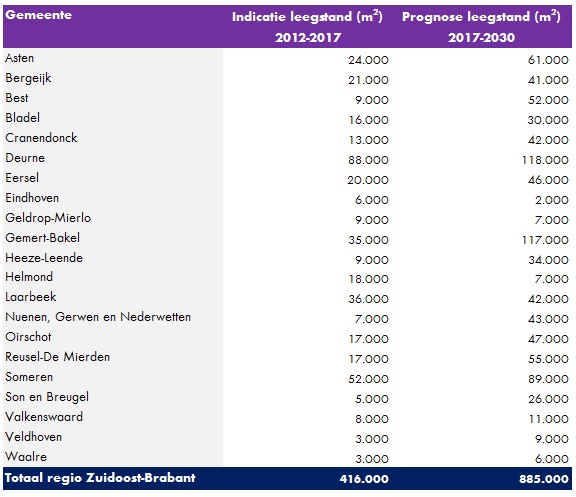 | Gemeente | Indicatie leegstand ($m^2$) 2012-2017 | Prognose leegstand ($m^2$) 2017-2030 |
|---|---|---|
| Asten | 24.000 | 61.000 |
| Bergeijk | 21.000 | 41.000 |
| Best | 9.000 | 52.000 |
| Bladel | 16.000 | 30.000 |
| Cranendonck | 13.000 | 42.000 |
| Deurne | 88.000 | 118.000 |
| Eersel | 20.000 | 46.000 |
| Eindhoven | 6.000 | 2.000 |
| Geldrop-Mierlo | 9.000 | 7.000 |
| Gemert-Bakel | 35.000 | 117.000 |
| Heeze-Leende | 9.000 | 34.000 |
| Helmond | 18.000 | 7.000 |
| Laarbeek | 36.000 | 42.000 |
| Nuenen, Gerwen en Nederwetten | 7.000 | 43.000 |
| Oirschot | 17.000 | 47.000 |
| Reusel-De Mierden | 17.000 | 55.000 |
| Someren | 52.000 | 89.000 |
| Son en Breugel | 5.000 | 26.000 |
| Valkenswaard | 8.000 | 11.000 |
| Veldhoven | 3.000 | 9.000 |
| Waalre | 3.000 | 6.000 |
| Totaal regio Zuidoost-Brabant | 416.000 | 885.000 |